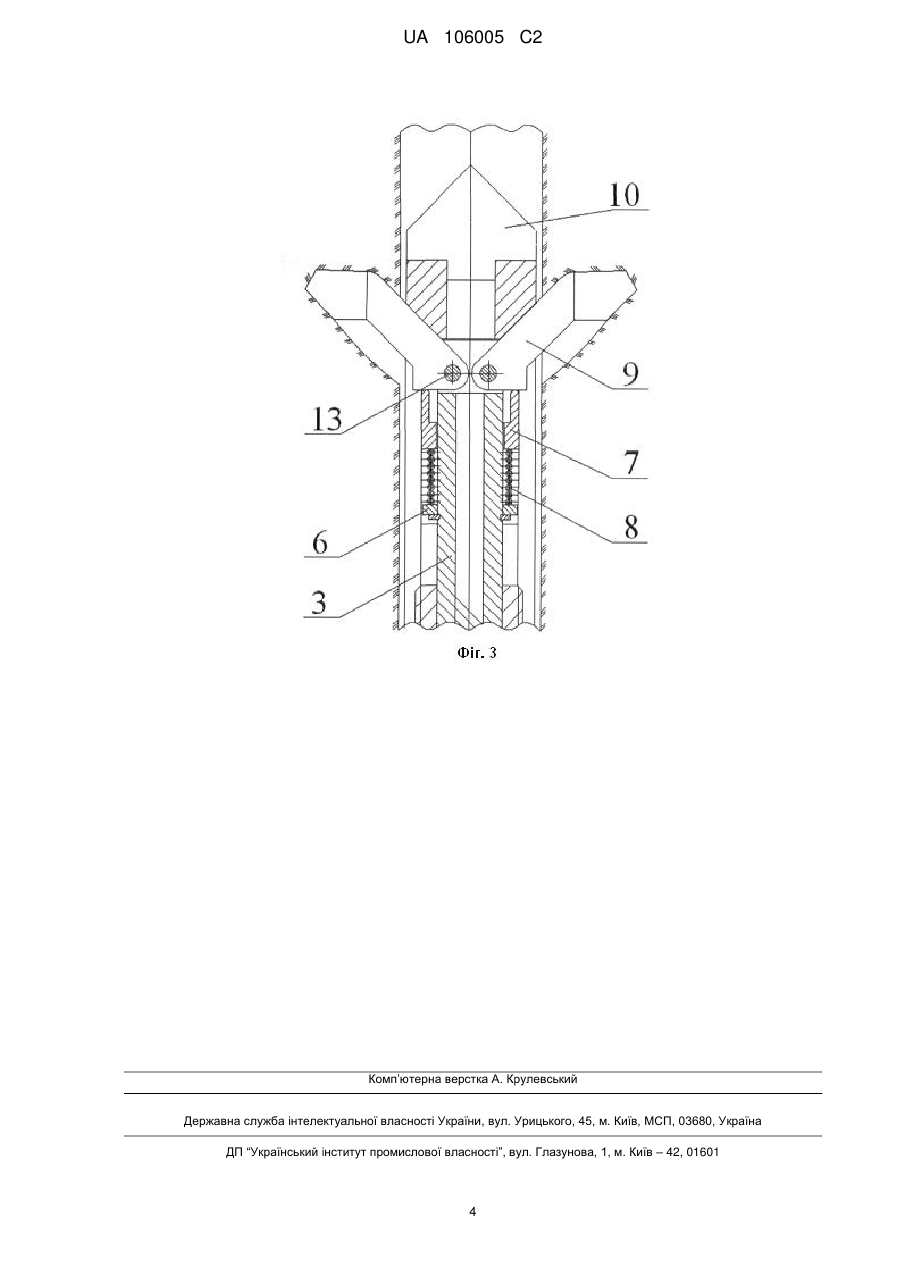 UA 106005 C2

10

9

13

7

8

6

3

Фіг. 3

Комп'ютерна верстка А. Крулевський

Державна служба інтелектуальної власності України, вул. Урицького, 45, м. Київ, МСП, 03680, Україна

ДП "Український інститут промислової власності", вул. Глазунова, 1, м. Київ – 42, 01601

4